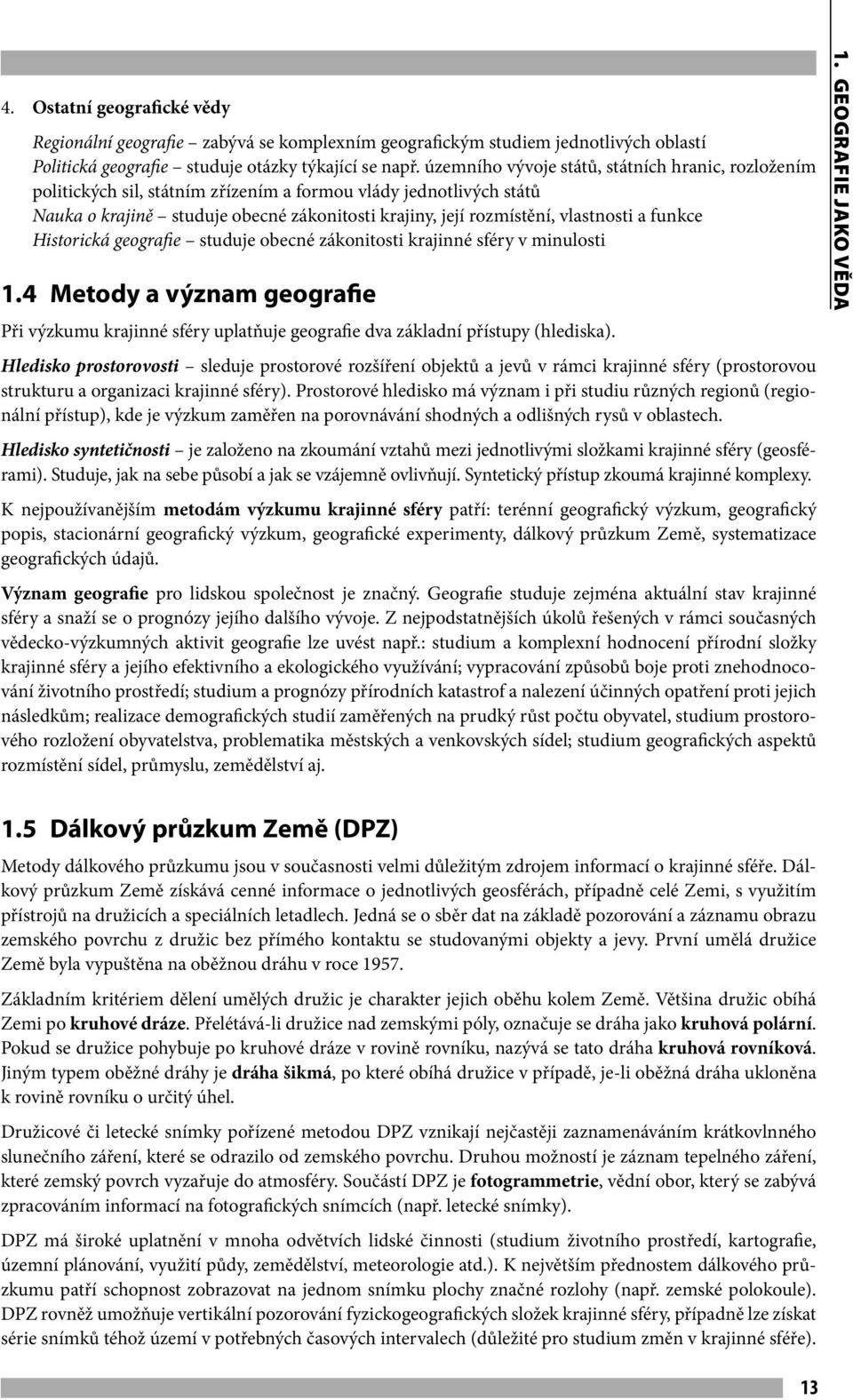 4. Ostatní geografické vědy

Regionální geografie – zabývá se komplexním geografickým studiem jednotlivých oblastí
Politická geografie – studuje otázky týkající se např. územního vývoje států, státních hranic, rozložením politických sil, státním zřízením a formou vlády jednotlivých států
Nauka o krajině – studuje obecné zákonitosti krajiny, její rozmístění, vlastnosti a funkce
Historická geografie – studuje obecné zákonitosti krajinné sféry v minulosti

1.4 Metody a význam geografie

Při výzkumu krajinné sféry uplatňuje geografie dva základní přístupy (hlediska).

Hledisko prostorovosti – sleduje prostorové rozšíření objektů a jevů v rámci krajinné sféry (prostorovou strukturu a organizaci krajinné sféry). Prostorové hledisko má význam i při studiu různých regionů (regionální přístup), kde je výzkum zaměřen na porovnávání shodných a odlišných rysů v oblastech.

Hledisko syntetičnosti – je založeno na zkoumání vztahů mezi jednotlivými složkami krajinné sféry (geosférami). Studuje, jak na sebe působí a jak se vzájemně ovlivňují. Syntetický přístup zkoumá krajinné komplexy.

K nejpoužívanějším metodám výzkumu krajinné sféry patří: terénní geografický výzkum, geografický popis, stacionární geografický výzkum, geografické experimenty, dálkový průzkum Země, systematizace geografických údajů.

Význam geografie pro lidskou společnost je značný. Geografie studuje zejména aktuální stav krajinné sféry a snaží se o prognózy jejího dalšího vývoje. Z nejpodstatnějších úkolů řešených v rámci současných vědecko-výzkumných aktivit geografie lze uvést např.: studium a komplexní hodnocení přírodní složky krajinné sféry a jejího efektivního a ekologického využívání; vypracování způsobů boje proti znehodnocování životního prostředí; studium a prognózy přírodních katastrof a nalezení účinných opatření proti jejich následkům; realizace demografických studií zaměřených na prudký růst počtu obyvatel, studium prostorového rozložení obyvatelstva, problematika městských a venkovských sídel; studium geografických aspektů rozmístění sídel, průmyslu, zemědělství aj.

1.5 Dálkový průzkum Země (DPZ)

Metody dálkového průzkumu jsou v současnosti velmi důležitým zdrojem informací o krajinné sféře. Dálkový průzkum Země získává cenné informace o jednotlivých geosférách, případně celé Zemi, s využitím přístrojů na družicích a speciálních letadlech. Jedná se o sběr dat na základě pozorování a záznamu obrazu zemského povrchu z družic bez přímého kontaktu se studovanými objekty a jevy. První umělá družice Země byla vypuštěna na oběžnou dráhu v roce 1957.

Základním kritériem dělení umělých družic je charakter jejich oběhu kolem Země. Většina družic obíhá Zemi po kruhové dráze. Přelétává-li družice nad zemskými póly, označuje se dráha jako kruhová polární. Pokud se družice pohybuje po kruhové dráze v rovině rovníku, nazývá se tato dráha kruhová rovníková. Jiným typem oběžné dráhy je dráha šikmá, po které obíhá družice v případě, je-li oběžná dráha ukloněna k rovině rovníku o určitý úhel.

Družicové či letecké snímky pořízené metodou DPZ vznikají nejčastěji zaznamenáváním krátkovlnného slunečního záření, které se odrazilo od zemského povrchu. Druhou možností je záznam tepelného záření, které zemský povrch vyzařuje do atmosféry. Součástí DPZ je fotogrammetrie, vědní obor, který se zabývá zpracováním informací na fotografických snímcích (např. letecké snímky).

DPZ má široké uplatnění v mnoha odvětvích lidské činnosti (studium životního prostředí, kartografie, územní plánování, využití půdy, zemědělství, meteorologie atd.). K největším přednostem dálkového průzkumu patří schopnost zobrazovat na jednom snímku plochy značné rozlohy (např. zemské polokoule). DPZ rovněž umožňuje vertikální pozorování fyzickogeografických složek krajinné sféry, případně lze získat série snímků téhož území v potřebných časových intervalech (důležité pro studium změn v krajinné sféře).

1. GEOGRAFIE JAKO VĚDA

13